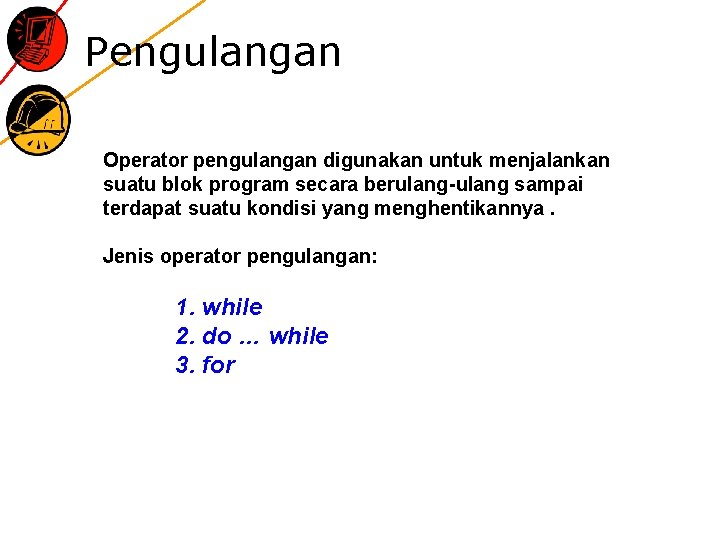 Pengulangan

Operator pengulangan digunakan untuk menjalankan suatu blok program secara berulang-ulang sampai terdapat suatu kondisi yang menghentikannya .

Jenis operator pengulangan:

1. while
2. do ... while
3. for